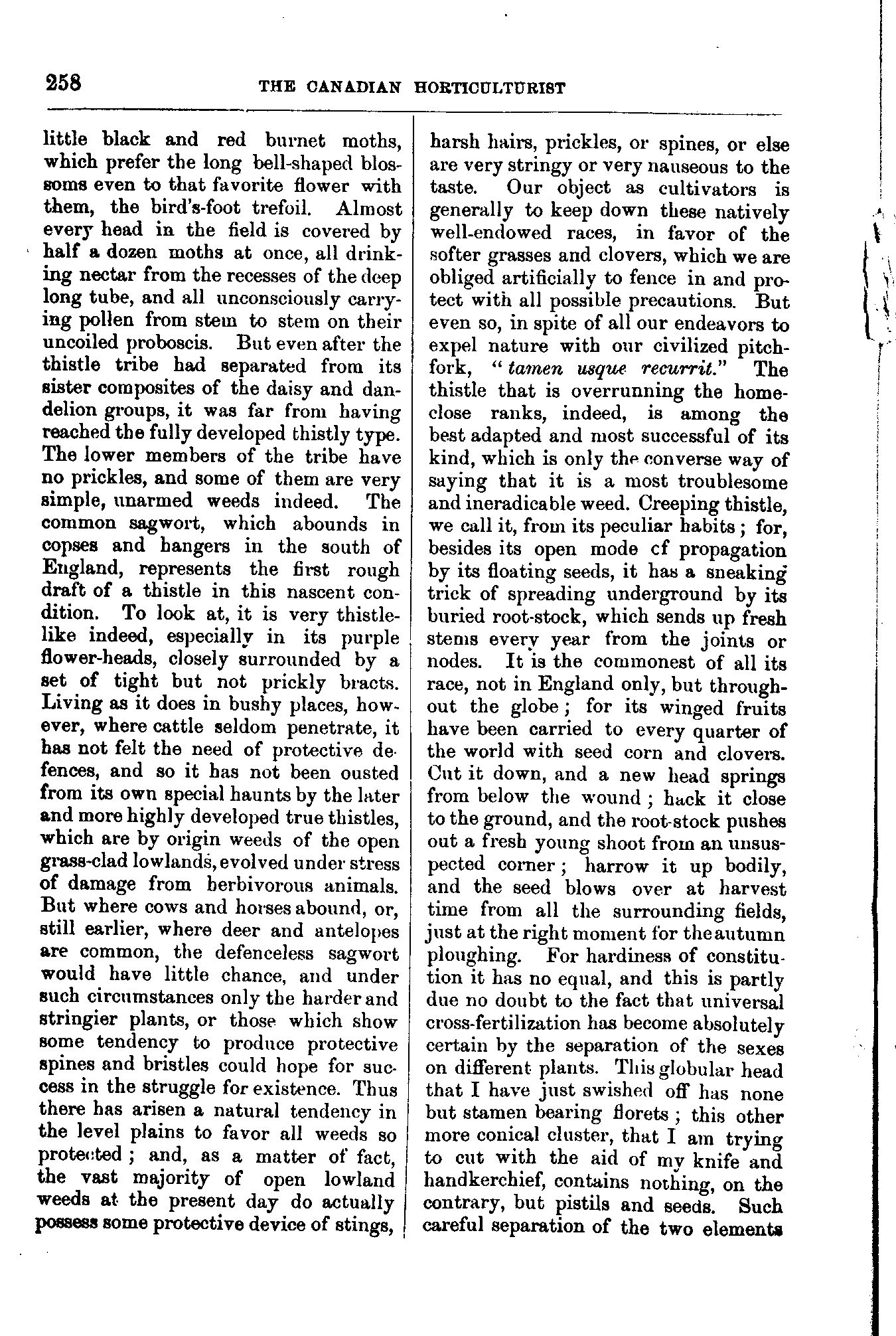 258 THE CANADIAN HORTICULTURIST

little black and red burnet moths, which prefer the long bell-shaped blossoms even to that favorite flower with them, the bird's-foot trefoil. Almost every head in the field is covered by half a dozen moths at once, all drinking nectar from the recesses of the deep long tube, and all unconsciously carrying pollen from stem to stem on their uncoiled proboscis. But even after the thistle tribe had separated from its sister composites of the daisy and dandelion groups, it was far from having reached the fully developed thistly type. The lower members of the tribe have no prickles, and some of them are very simple, unarmed weeds indeed. The common sagwort, which abounds in copses and hangers in the south of England, represents the first rough draft of a thistle in this nascent condition. To look at, it is very thistle-like indeed, especially in its purple flower-heads, closely surrounded by a set of tight but not prickly bracts. Living as it does in bushy places, however, where cattle seldom penetrate, it has not felt the need of protective defences, and so it has not been ousted from its own special haunts by the later and more highly developed true thistles, which are by origin weeds of the open grass-clad lowlands, evolved under stress of damage from herbivorous animals. But where cows and horses abound, or, still earlier, where deer and antelopes are common, the defenceless sagwort would have little chance, and under such circumstances only the harder and stringier plants, or those which show some tendency to produce protective spines and bristles could hope for success in the struggle for existence. Thus there has arisen a natural tendency in the level plains to favor all weeds so protected; and, as a matter of fact, the vast majority of open lowland weeds at the present day do actually possess some protective device of stings, harsh hairs, prickles, or spines, or else are very stringy or very nauseous to the taste. Our object as cultivators is generally to keep down these natively well-endowed races, in favor of the softer grasses and clovers, which we are obliged artificially to fence in and protect with all possible precautions. But even so, in spite of all our endeavors to expel nature with our civilized pitchfork, "tamen usque recurrit." The thistle that is overrunning the home-close ranks, indeed, is among the best adapted and most successful of its kind, which is only the converse way of saying that it is a most troublesome and ineradicable weed. Creeping thistle, we call it, from its peculiar habits; for, besides its open mode cf propagation by its floating seeds, it has a sneaking trick of spreading underground by its buried root-stock, which sends up fresh stems every year from the joints or nodes. It is the commonest of all its race, not in England only, but throughout the globe; for its winged fruits have been carried to every quarter of the world with seed corn and clovers. Cut it down, and a new head springs from below the wound; hack it close to the ground, and the root-stock pushes out a fresh young shoot from an unsuspected corner; harrow it up bodily, and the seed blows over at harvest time from all the surrounding fields, just at the right moment for the autumn ploughing. For hardiness of constitution it has no equal, and this is partly due no doubt to the fact that universal cross-fertilization has become absolutely certain by the separation of the sexes on different plants. This globular head that I have just swished off has none but stamen bearing florets; this other more conical cluster, that I am trying to cut with the aid of my knife and handkerchief, contains nothing, on the contrary, but pistils and seeds. Such careful separation of the two elements